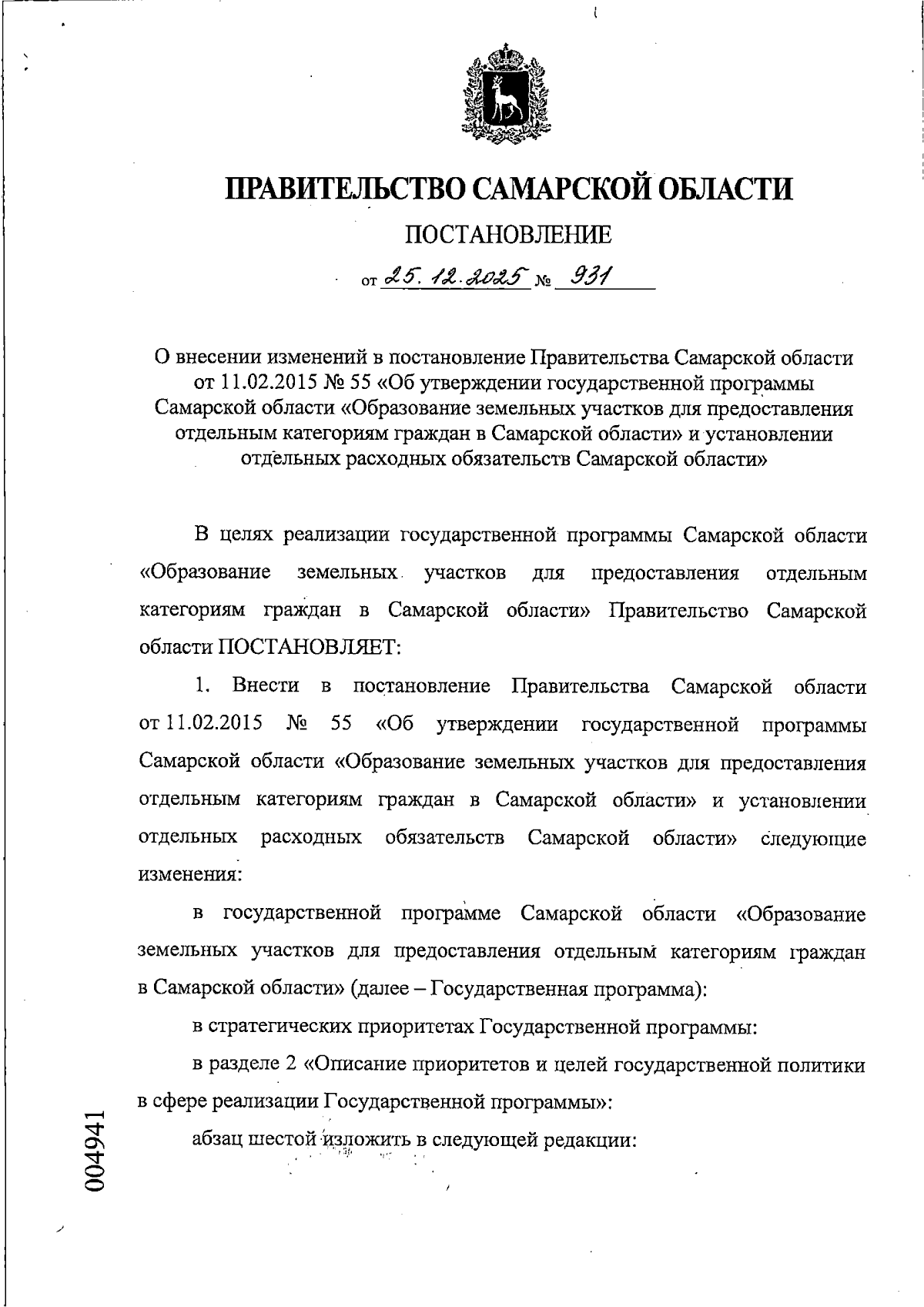 ПРАВИТЕЛЬСТВО САМАРСКОЙ ОБЛАСТИ

ПОСТАНОВЛЕНИЕ

от 25.12.2025 № 931

О внесении изменений в постановление Правительства Самарской области от 11.02.2015 № 55 «Об утверждении государственной программы Самарской области «Образование земельных участков для предоставления отдельным категориям граждан в Самарской области» и установлении отдельных расходных обязательств Самарской области»

В целях реализации государственной программы Самарской области «Образование земельных участков для предоставления отдельным категориям граждан в Самарской области» Правительство Самарской области ПОСТАНОВЛЯЕТ:

1. Внести в постановление Правительства Самарской области от 11.02.2015 № 55 «Об утверждении государственной программы Самарской области «Образование земельных участков для предоставления отдельным категориям граждан в Самарской области» и установлении отдельных расходных обязательств Самарской области» следующие изменения:

в государственной программе Самарской области «Образование земельных участков для предоставления отдельным категориям граждан в Самарской области» (далее – Государственная программа):

в стратегических приоритетах Государственной программы:

в разделе 2 «Описание приоритетов и целей государственной политики в сфере реализации Государственной программы»:

абзац шестой изложить в следующей редакции:

004941